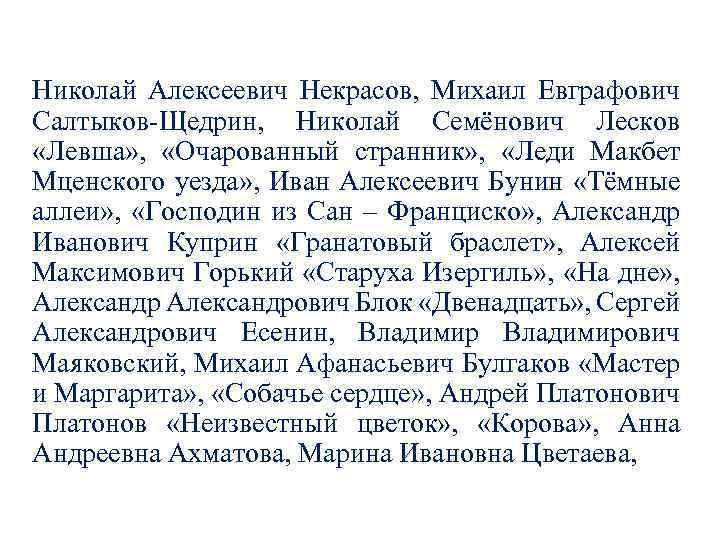 Николай Алексеевич Некрасов, Михаил Евграфович Салтыков-Щедрин, Николай Семёнович Лесков «Левша», «Очарованный странник», «Леди Макбет Мценского уезда», Иван Алексеевич Бунин «Тёмные аллеи», «Господин из Сан – Франциско», Александр Иванович Куприн «Гранатовый браслет», Алексей Максимович Горький «Старуха Изергиль», «На дне», Александр Александрович Блок «Двенадцать», Сергей Александрович Есенин, Владимир Владимирович Маяковский, Михаил Афанасьевич Булгаков «Мастер и Маргарита», «Собачье сердце», Андрей Платонович Платонов «Неизвестный цветок», «Корова», Анна Андреевна Ахматова, Марина Ивановна Цветаева,